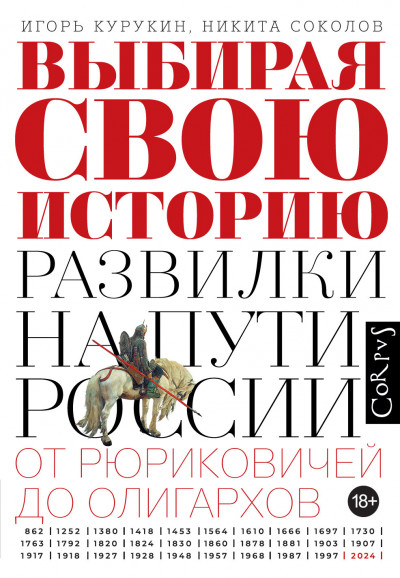 ИГОРЬ КУРУКИН, НИКИТА СОКОЛОВ

ВЫБИРАЯ СВОЮ ИСТОРИЮ

РАЗВИЛКИ НА ПУТИ РОССИИ

CoRpvS

ОТ РЮРИКОВИЧЕЙ ДО ОЛИГАРХОВ

18+

862 | 1252 | 1380 | 1418 | 1453 | 1564 | 1610 | 1666 | 1697 | 1730 |
1763 | 1792 | 1820 | 1824 | 1830 | 1860 | 1878 | 1881 | 1903 | 1907 |
1917 | 1918 | 1927 | 1928 | 1948 | 1957 | 1968 | 1987 | 1997 | 2024 |